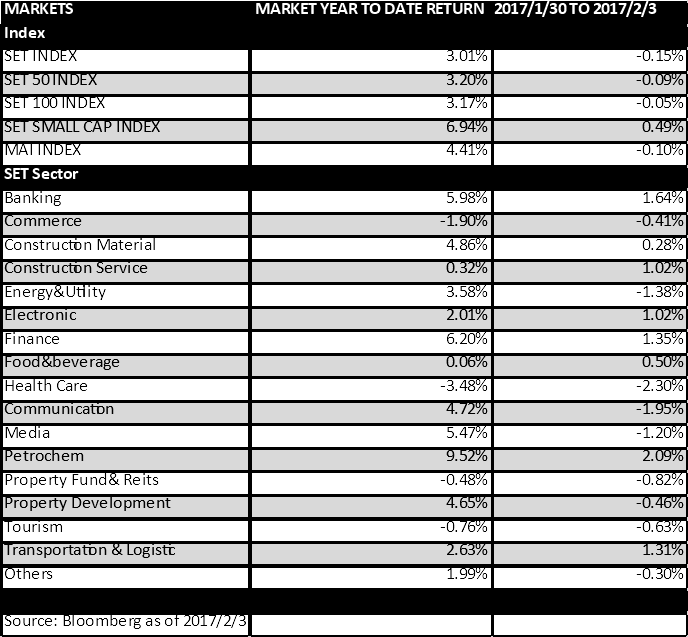 | MARKETS | MARKET YEAR TO DATE RETURN | 2017/1/30 TO 2017/2/3 |
|---|---|---|
| Index | | |
| SET INDEX | 3.01% | -0.15% |
| SET 50 INDEX | 3.20% | -0.09% |
| SET 100 INDEX | 3.17% | -0.05% |
| SET SMALL CAP INDEX | 6.94% | 0.49% |
| MAI INDEX | 4.41% | -0.10% |
| SET Sector | | |
| Banking | 5.98% | 1.64% |
| Commerce | -1.90% | -0.41% |
| Construction Material | 4.86% | 0.28% |
| Construction Service | 0.32% | 1.02% |
| Energy&Utility | 3.58% | -1.38% |
| Electronic | 2.01% | 1.02% |
| Finance | 6.20% | 1.35% |
| Food&beverage | 0.06% | 0.50% |
| Health Care | -3.48% | -2.30% |
| Communication | 4.72% | -1.95% |
| Media | 5.47% | -1.20% |
| Petrochem | 9.52% | 2.09% |
| Property Fund& Reits | -0.48% | -0.82% |
| Property Development | 4.65% | -0.46% |
| Tourism | -0.76% | -0.63% |
| Transportation & Logistic | 2.63% | 1.31% |
| Others | 1.99% | -0.30% |
| | | |
| Source: Bloomberg as of 2017/2/3 | | |